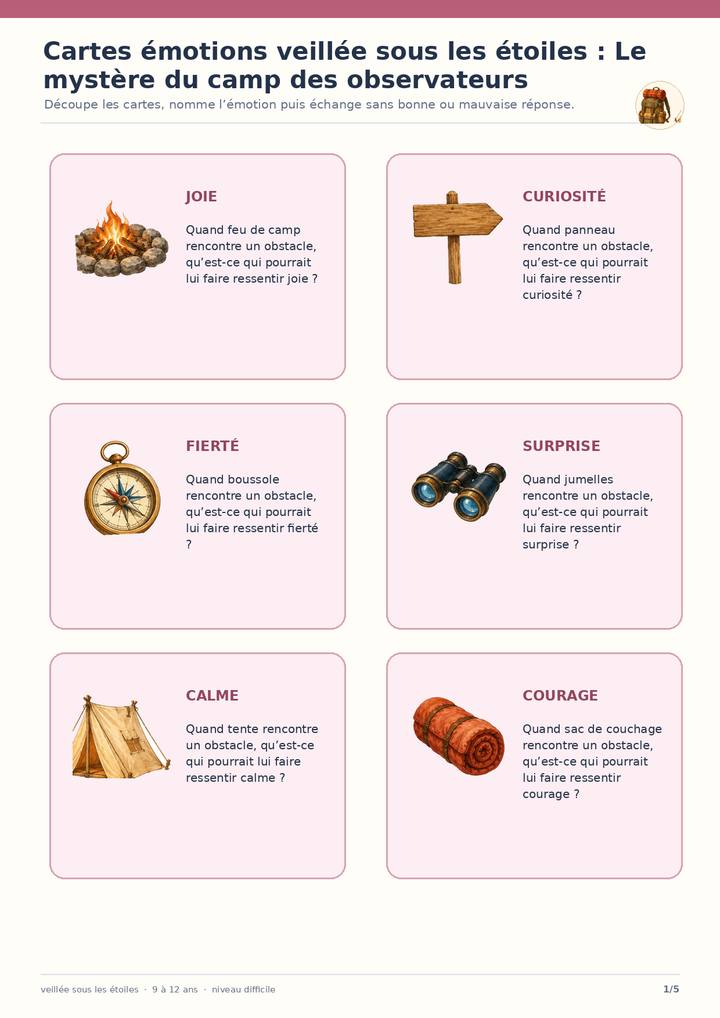 Cartes émotions veillée sous les étoiles : Le mystère du camp des observateurs

Découpe les cartes, nomme l'émotion puis échange sans bonne ou mauvaise réponse.

JOIE

Quand feu de camp rencontre un obstacle, qu'est-ce qui pourrait lui faire ressentir joie ?

CURIOSITÉ

Quand panneau rencontre un obstacle, qu'est-ce qui pourrait lui faire ressentir curiosité ?

FIERTÉ

Quand boussole rencontre un obstacle, qu'est-ce qui pourrait lui faire ressentir fierté ?

SURPRISE

Quand jumelles rencontre un obstacle, qu'est-ce qui pourrait lui faire ressentir surprise ?

CALME

Quand tente rencontre un obstacle, qu'est-ce qui pourrait lui faire ressentir calme ?

COURAGE

Quand sac de couchage rencontre un obstacle, qu'est-ce qui pourrait lui faire ressentir courage ?

veillée sous les étoiles · 9 à 12 ans · niveau difficile

1/5